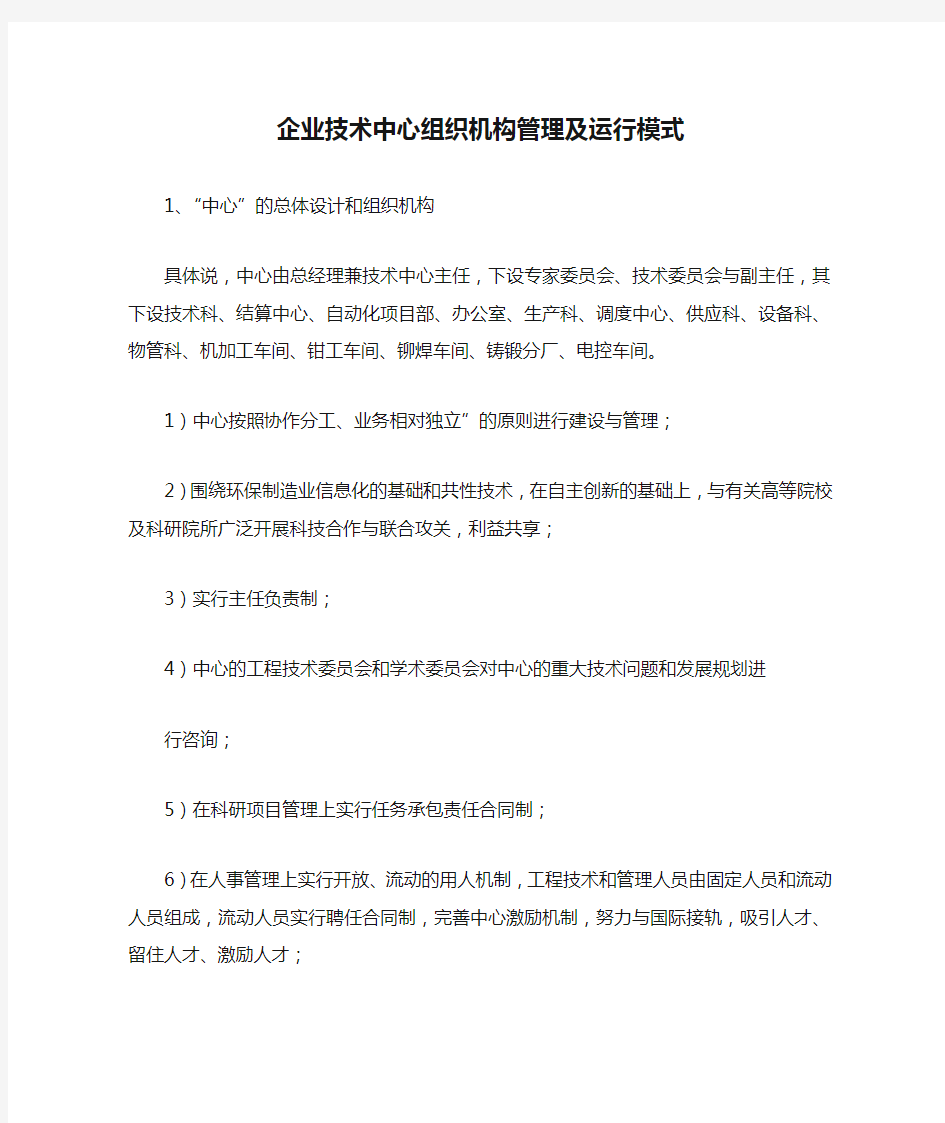 企业技术中心组织机构管理及运行模式

1、“中心”的总体设计和组织机构

具体说，中心由总经理兼技术中心主任，下设专家委员会、技术委员会与副主任，其下设技术科、结算中心、自动化项目部、办公室、生产科、调度中心、供应科、设备科、物管科、机加工车间、钳工车间、铆焊车间、铸锻分厂、电控车间。

1）中心按照协作分工、业务相对独立”的原则进行建设与管理；

2）围绕环保制造业信息化的基础和共性技术，在自主创新的基础上，与有关高等院校及科研院所广泛开展科技合作与联合攻关，利益共享；

3）实行主任负责制；

4）中心的工程技术委员会和学术委员会对中心的重大技术问题和发展规划进

行咨询；

5）在科研项目管理上实行任务承包责任合同制；

6）在人事管理上实行开放、流动的用人机制，工程技术和管理人员由固定人员和流动人员组成，流动人员实行聘任合同制，完善中心激励机制，努力与国际接轨，吸引人才、留住人才、激励人才；